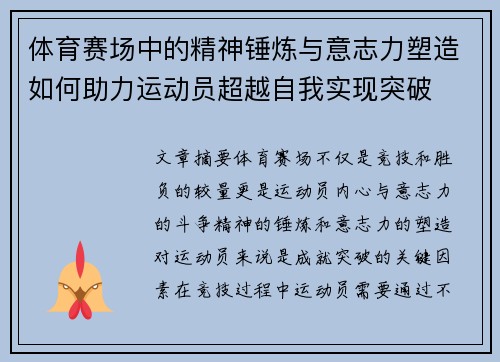 体育赛场中的精神锤炼与意志力塑造如何助力运动员超越自我实现突破

文章摘要体育赛场不仅是竞技和胜负的较量更是运动员内心与意志力的斗争精神的锤炼和意志力的塑造对运动员来说是成就突破的关键因素在竞技过程中运动员需要通过不